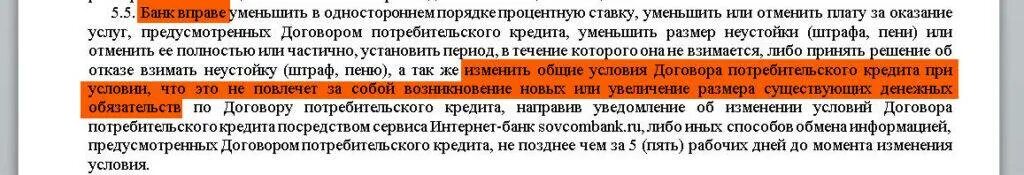 5.5. Банк вправе уменьшить в одностороннем порядке процентную ставку, уменьшить или отменить плату за оказание услуг, предусмотренных Договором потребительского кредита, уменьшить размер неустойки (штрафа, пени) или отменить ее полностью или частично, установить период, в течение которого она не взимается, либо принять решение об отказе взимать неустойку (штраф, пеню), а так же изменить общие условия Договора потребительского кредита при условии, что это не повлечет за собой возникновение новых или увеличение размера существующих денежных обязательств по Договору потребительского кредита, направив уведомление об изменении условий Договора потребительского кредита посредством сервиса Интернет-банк sovcombank.ru, либо иных способов обмена информацией, предусмотренных Договором потребительского кредита, не позднее чем за 5 (пять) рабочих дней до момента изменения условия.